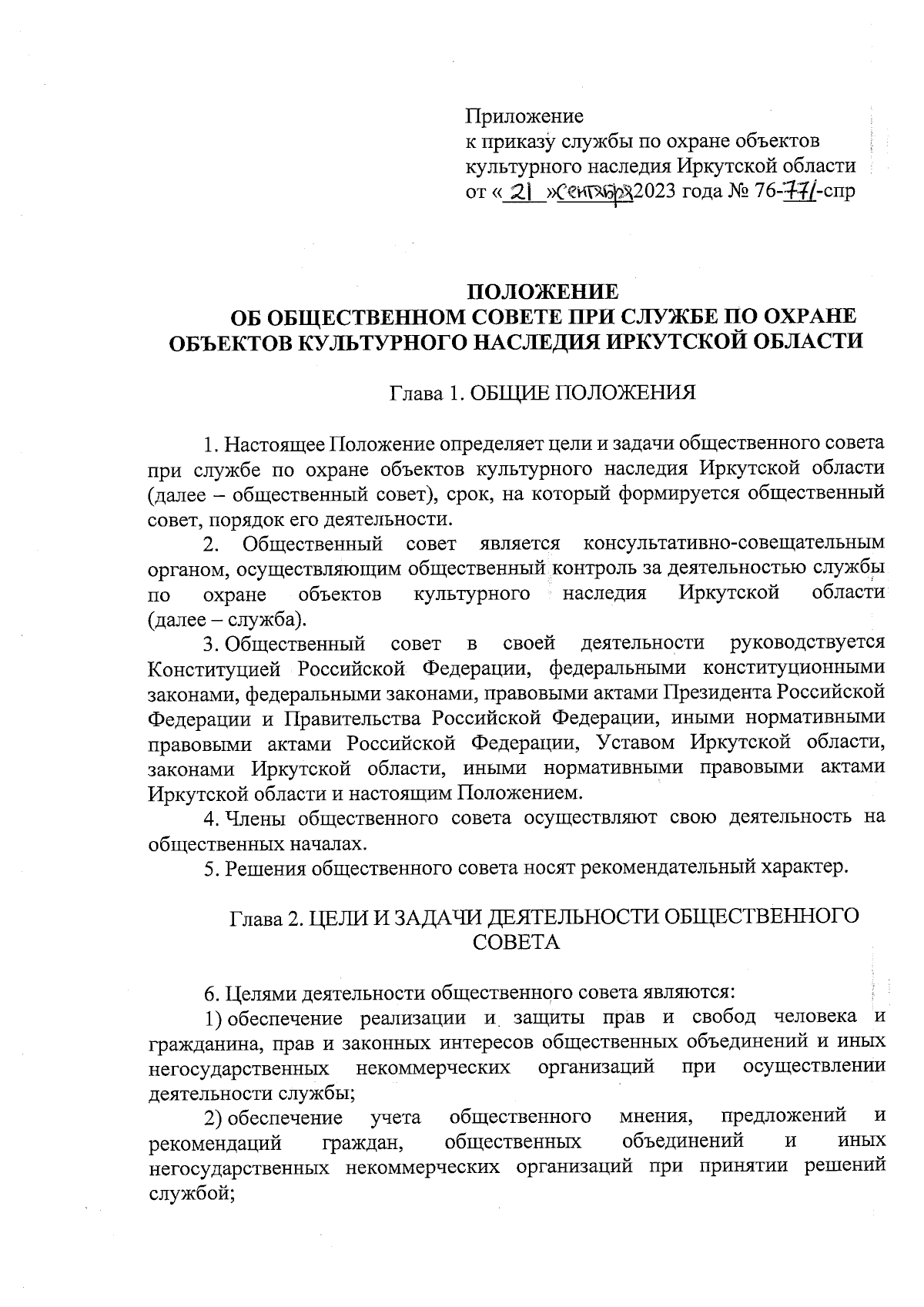 Приложение
к приказу службы по охране объектов культурного наследия Иркутской области
от « 21 » сентября 2023 года № 76-771-спр

ПОЛОЖЕНИЕ
ОБ ОБЩЕСТВЕННОМ СОВЕТЕ ПРИ СЛУЖБЕ ПО ОХРАНЕ ОБЪЕКТОВ КУЛЬТУРНОГО НАСЛЕДИЯ ИРКУТСКОЙ ОБЛАСТИ

Глава 1. ОБЩИЕ ПОЛОЖЕНИЯ

1. Настоящее Положение определяет цели и задачи общественного совета при службе по охране объектов культурного наследия Иркутской области (далее – общественный совет), срок, на который формируется общественный совет, порядок его деятельности.

2. Общественный совет является консультативно-совещательным органом, осуществляющим общественный контроль за деятельностью службы по охране объектов культурного наследия Иркутской области (далее – служба).

3. Общественный совет в своей деятельности руководствуется Конституцией Российской Федерации, федеральными конституционными законами, федеральными законами, правовыми актами Президента Российской Федерации и Правительства Российской Федерации, иными нормативными правовыми актами Российской Федерации, Уставом Иркутской области, законами Иркутской области, иными нормативными правовыми актами Иркутской области и настоящим Положением.

4. Члены общественного совета осуществляют свою деятельность на общественных началах.

5. Решения общественного совета носят рекомендательный характер.

Глава 2. ЦЕЛИ И ЗАДАЧИ ДЕЯТЕЛЬНОСТИ ОБЩЕСТВЕННОГО СОВЕТА

6. Целями деятельности общественного совета являются:

1) обеспечение реализации и защиты прав и свобод человека и гражданина, прав и законных интересов общественных объединений и иных негосударственных некоммерческих организаций при осуществлении деятельности службы;

2) обеспечение учета общественного мнения, предложений и рекомендаций граждан, общественных объединений и иных негосударственных некоммерческих организаций при принятии решений службой;